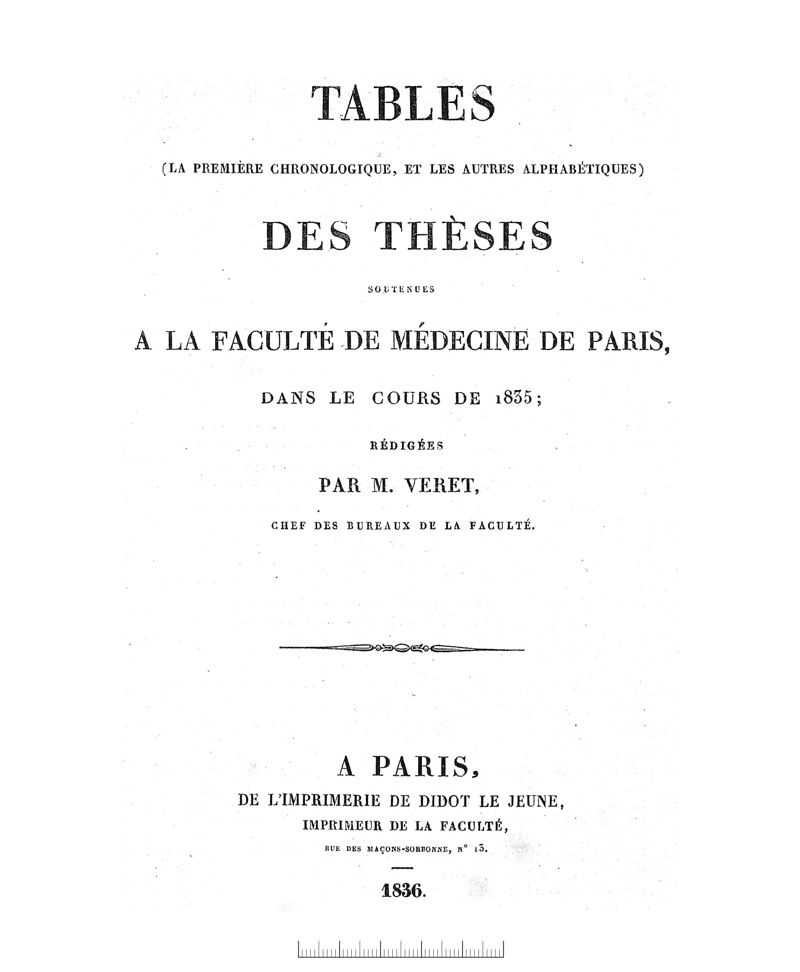 TABLES

(LA PREMIÈRE CHRONOLOGIQUE, ET LES AUTRES ALPHABÉTIQUES)

DES THÈSES

SOUTENUES

A LA FACULTÉ DE MÉDECINE DE PARIS,

DANS LE COURS DE 1835;

RÉDIGÉES

PAR M. VERET,

CHEF DES BUREAUX DE LA FACULTÉ.

A PARIS,

DE L'IMPRIMERIE DE DIDOT LE JEUNE,

IMPRIMEUR DE LA FACULTÉ,

RUE DES MAÇONS-SORBONNE, N° 13.

1836.